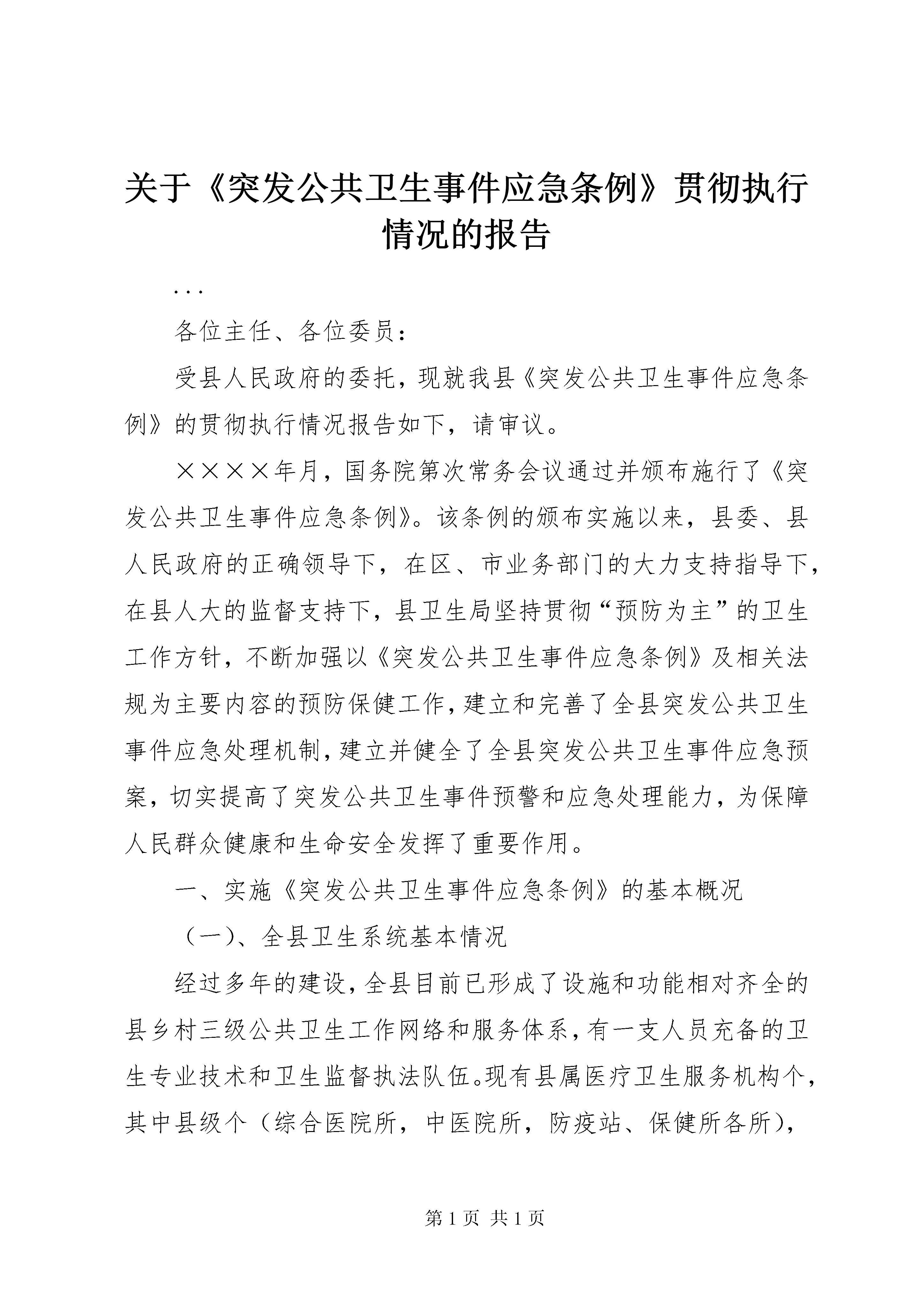 关于《突发公共卫生事件应急条例》贯彻执行情况的报告

...

各位主任、各位委员：

受县人民政府的委托，现就我县《突发公共卫生事件应急条例》的贯彻执行情况报告如下，请审议。

××××年月，国务院第次常务会议通过并颁布施行了《突发公共卫生事件应急条例》。该条例的颁布实施以来，县委、县人民政府的正确领导下，在区、市业务部门的大力支持指导下，在县人大的监督支持下，县卫生局坚持贯彻“预防为主”的卫生工作方针，不断加强以《突发公共卫生事件应急条例》及相关法规为主要内容的预防保健工作，建立和完善了全县突发公共卫生事件应急处理机制，建立并健全了全县突发公共卫生事件应急预案，切实提高了突发公共卫生事件预警和应急处理能力，为保障人民群众健康和生命安全发挥了重要作用。

一、实施《突发公共卫生事件应急条例》的基本概况

（一）、全县卫生系统基本情况

经过多年的建设，全县目前已形成了设施和功能相对齐全的县乡村三级公共卫生工作网络和服务体系，有一支人员充备的卫生专业技术和卫生监督执法队伍。现有县属医疗卫生服务机构个，其中县级个（综合医院所，中医院所，防疫站、保健所各所），

第 1 页 共 1 页